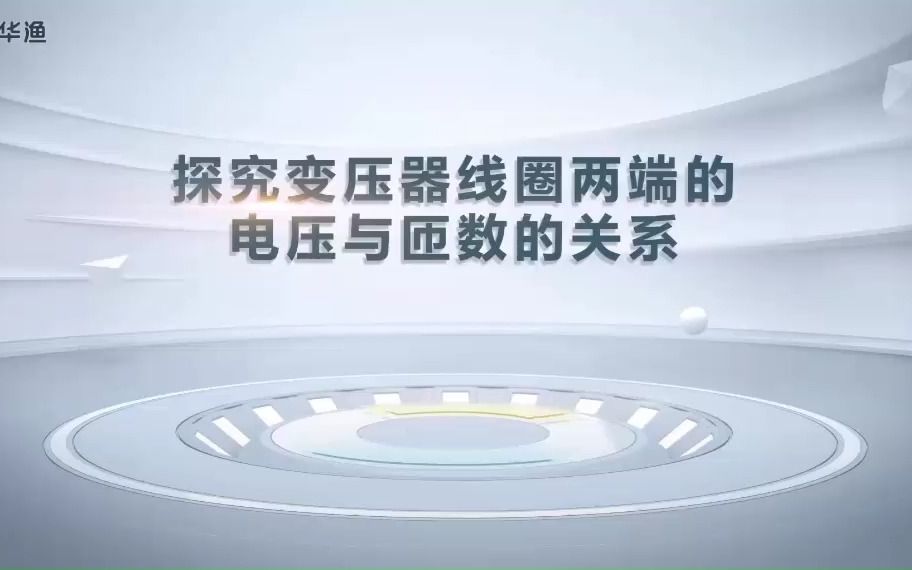 华渔

探究变压器线圈两端的电压与匝数的关系